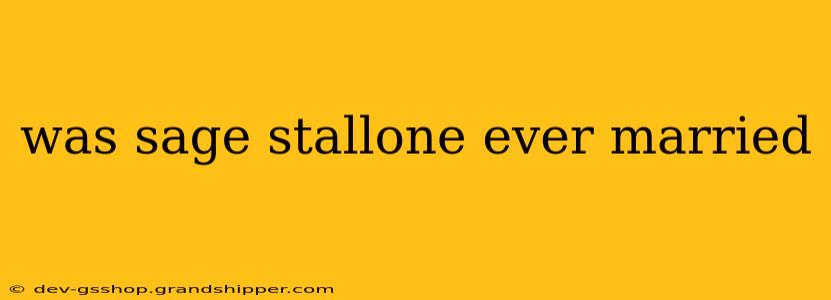 was sage stallone ever married

© dev-gsshop.grandshipper.com